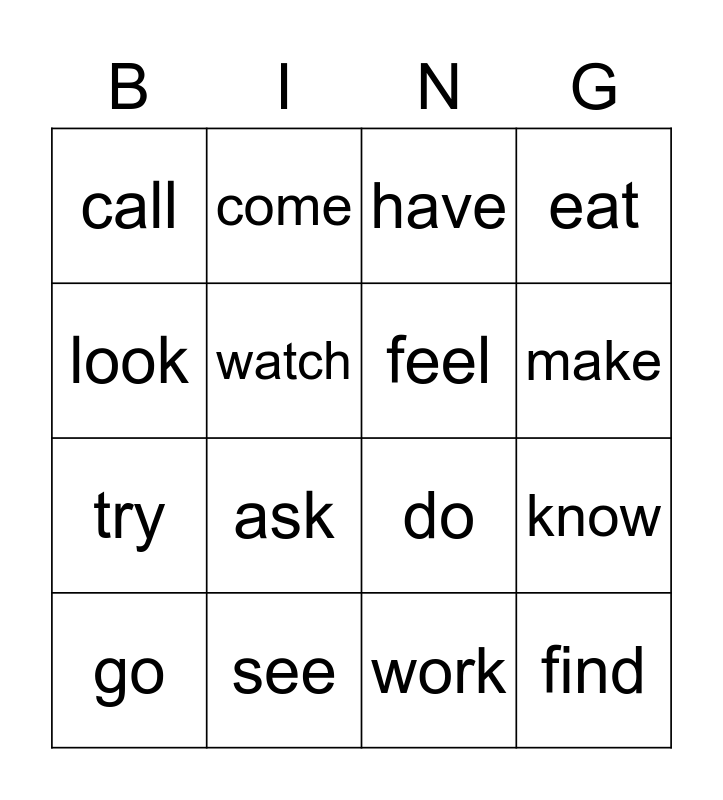 | B | I | N | G |
|---|---|---|---|
| call | come | have | eat |
| look | watch | feel | make |
| try | ask | do | know |
| go | see | work | find |